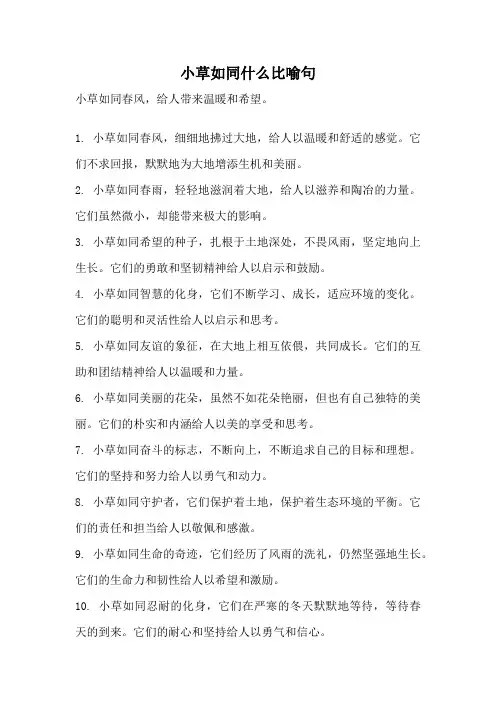 小草如同什么比喻句

小草如同春风，给人带来温暖和希望。

1. 小草如同春风，细细地拂过大地，给人以温暖和舒适的感觉。它们不求回报，默默地为大地增添生机和美丽。

2. 小草如同春雨，轻轻地滋润着大地，给人以滋养和陶冶的力量。它们虽然微小，却能带来极大的影响。

3. 小草如同希望的种子，扎根于土地深处，不畏风雨，坚定地向上生长。它们的勇敢和坚韧精神给人以启示和鼓励。

4. 小草如同智慧的化身，它们不断学习、成长，适应环境的变化。它们的聪明和灵活性给人以启示和思考。

5. 小草如同友谊的象征，在大地上相互依偎，共同成长。它们的互助和团结精神给人以温暖和力量。

6. 小草如同美丽的花朵，虽然不如花朵艳丽，但也有自己独特的美丽。它们的朴实和内涵给人以美的享受和思考。

7. 小草如同奋斗的标志，不断向上，不断追求自己的目标和理想。它们的坚持和努力给人以勇气和动力。

8. 小草如同守护者，它们保护着土地，保护着生态环境的平衡。它们的责任和担当给人以敬佩和感激。

9. 小草如同生命的奇迹，它们经历了风雨的洗礼，仍然坚强地生长。它们的生命力和韧性给人以希望和激励。

10. 小草如同忍耐的化身，它们在严寒的冬天默默地等待，等待春天的到来。它们的耐心和坚持给人以勇气和信心。